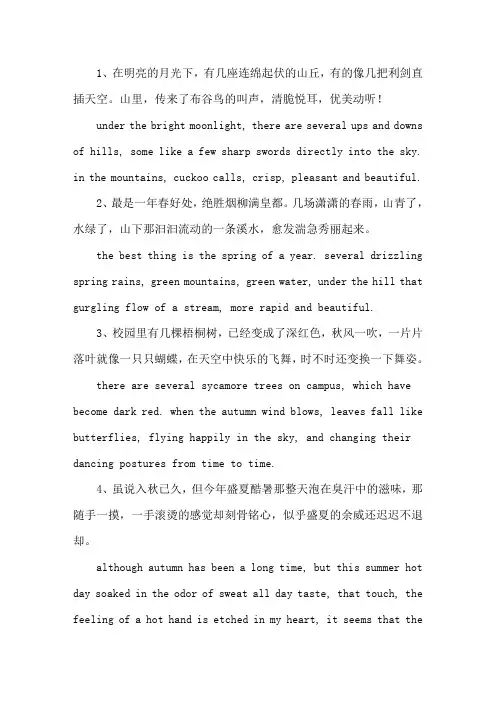 1、在明亮的月光下，有几座连绵起伏的山丘，有的像几把利剑直插天空。山里，传来了布谷鸟的叫声，清脆悦耳，优美动听！

under the bright moonlight, there are several ups and downs of hills, some like a few sharp swords directly into the sky. in the mountains, cuckoo calls, crisp, pleasant and beautiful.

2、最是一年春好处，绝胜烟柳满皇都。几场潇潇的春雨，山青了，水绿了，山下那汩汩流动的一条溪水，愈发湍急秀丽起来。

the best thing is the spring of a year. several drizzling spring rains, green mountains, green water, under the hill that gurgling flow of a stream, more rapid and beautiful.

3、校园里有几棵梧桐树，已经变成了深红色，秋风一吹，一片片落叶就像一只只蝴蝶，在天空中快乐的飞舞，时不时还变换一下舞姿。

there are several sycamore trees on campus, which have become dark red. when the autumn wind blows, leaves fall like butterflies, flying happily in the sky, and changing their dancing postures from time to time.

4、虽说入秋已久，但今年盛夏酷暑那整天泡在臭汗中的滋味，那随手一摸，一手滚烫的感觉却刻骨铭心，似乎盛夏的余威还迟迟不退却。

although autumn has been a long time, but this summer hot day soaked in the odor of sweat all day taste, that touch, the feeling of a hot hand is etched in my heart, it seems that the